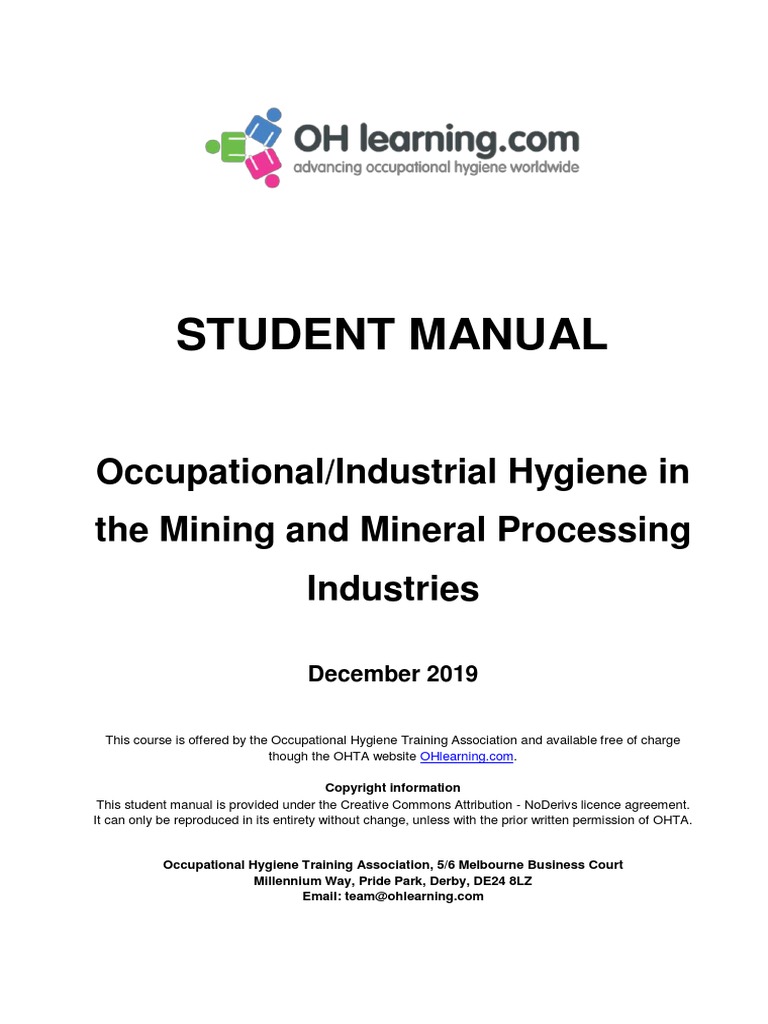 OH learning.com
advancing occupational hygiene worldwide

STUDENT MANUAL

Occupational/Industrial Hygiene in the Mining and Mineral Processing Industries

December 2019

This course is offered by the Occupational Hygiene Training Association and available free of charge though the OHTA website OHlearning.com.

Copyright information
This student manual is provided under the Creative Commons Attribution - NoDerivs licence agreement. It can only be reproduced in its entirety without change, unless with the prior written permission of OHTA.

Occupational Hygiene Training Association, 5/6 Melbourne Business Court
Millennium Way, Pride Park, Derby, DE24 8LZ
Email: team@ohlearning.com